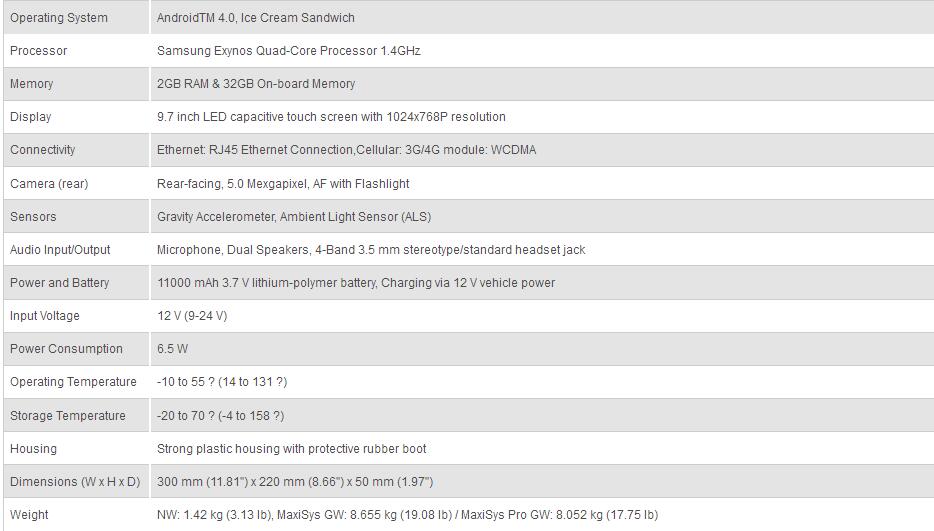 | Operating System | AndroidTM 4.0, Ice Cream Sandwich |
|---|---|
| Processor | Samsung Exynos Quad-Core Processor 1.4GHz |
| Memory | 2GB RAM & 32GB On-board Memory |
| Display | 9.7 inch LED capacitive touch screen with 1024x768P resolution |
| Connectivity | Ethernet: RJ45 Ethernet Connection,Cellular: 3G/4G module: WCDMA |
| Camera (rear) | Rear-facing, 5.0 Mexgapixel, AF with Flashlight |
| Sensors | Gravity Accelerometer, Ambient Light Sensor (ALS) |
| Audio Input/Output | Microphone, Dual Speakers, 4-Band 3.5 mm stereotype/standard headset jack |
| Power and Battery | 11000 mAh 3.7 V lithium-polymer battery, Charging via 12 V vehicle power |
| Input Voltage | 12 V (9-24 V) |
| Power Consumption | 6.5 W |
| Operating Temperature | -10 to 55 ? (14 to 131 ?) |
| Storage Temperature | -20 to 70 ? (-4 to 158 ?) |
| Housing | Strong plastic housing with protective rubber boot |
| Dimensions (W x H x D) | 300 mm (11.81") x 220 mm (8.66") x 50 mm (1.97") |
| Weight | NW: 1.42 kg (3.13 lb), MaxiSys GW: 8.655 kg (19.08 lb) / MaxiSys Pro GW: 8.052 kg (17.75 lb) |